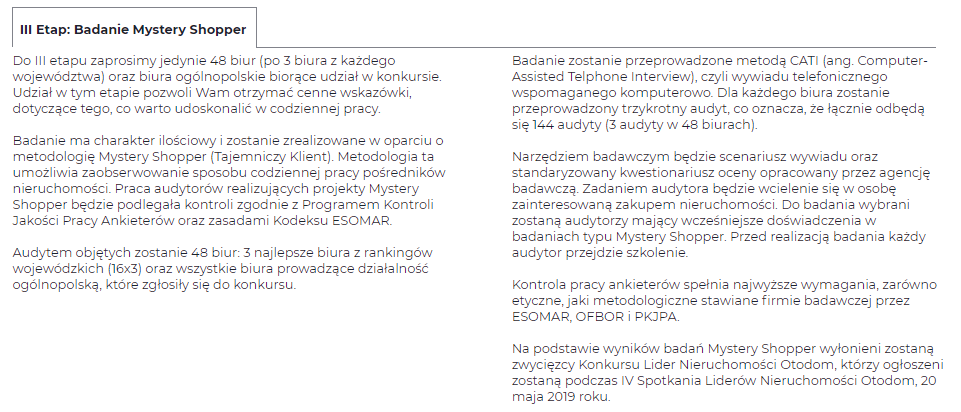 III Etap: Badanie Mystery Shopper

Do III etapu zaprosimy jedynie 48 biur (po 3 biura z każdego województwa) oraz biura ogólnopolskie biorące udział w konkursie. Udział w tym etapie pozwoli Wam otrzymać cenne wskazówki, dotyczące tego, co warto udoskonalić w codziennej pracy.

Badanie ma charakter ilościowy i zostanie zrealizowane w oparciu o metodologię Mystery Shopper (Tajemniczy Klient). Metodologia ta umożliwia zaobserwowanie sposobu codziennej pracy pośredników nieruchomości. Praca audytorów realizujących projekty Mystery Shopper będzie podlegała kontroli zgodnie z Programem Kontroli Jakości Pracy Ankieterów oraz zasadami Kodeksu ESOMAR.

Audytem objętych zostanie 48 biur: 3 najlepsze biura z rankingów wojewódzkich (16x3) oraz wszystkie biura prowadzące działalność ogólnopolską, które zgłosiły się do konkursu.

Badanie zostanie przeprowadzone metodą CATI (ang. Computer-Assisted Telphone Interview), czyli wywiadu telefonicznego wspomaganego komputerowo. Dla każdego biura zostanie przeprowadzony trzykrotny audyt, co oznacza, że łącznie odbędą się 144 audyty (3 audyty w 48 biurach).

Narzędziem badawczym będzie scenariusz wywiadu oraz standaryzowany kwestionariusz oceny opracowany przez agencję badawczą. Zadaniem audytora będzie wcielenie się w osobę zainteresowaną zakupem nieruchomości. Do badania wybrani zostaną audytorzy mający wcześniejsze doświadczenia w badaniach typu Mystery Shopper. Przed realizacją badania każdy audytor przejdzie szkolenie.

Kontrola pracy ankieterów spełnia najwyższe wymagania, zarówno etyczne, jaki metodologiczne stawiane firmie badawczej przez ESOMAR, OFBOR i PKJPA.

Na podstawie wyników badań Mystery Shopper wyłonieni zostaną zwycięzcy Konkursu Lider Nieruchomości Otodom, którzy ogłoszeni zostaną podczas IV Spotkania Liderów Nieruchomości Otodom, 20 maja 2019 roku.